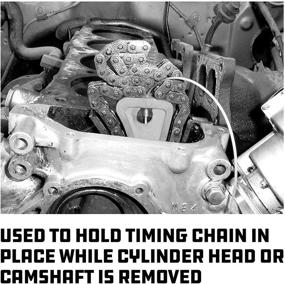 USED TO HOLD TIMING CHAIN IN PLACE WHILE CYLINDER HEAD OR CAMSHAFT IS REMOVED